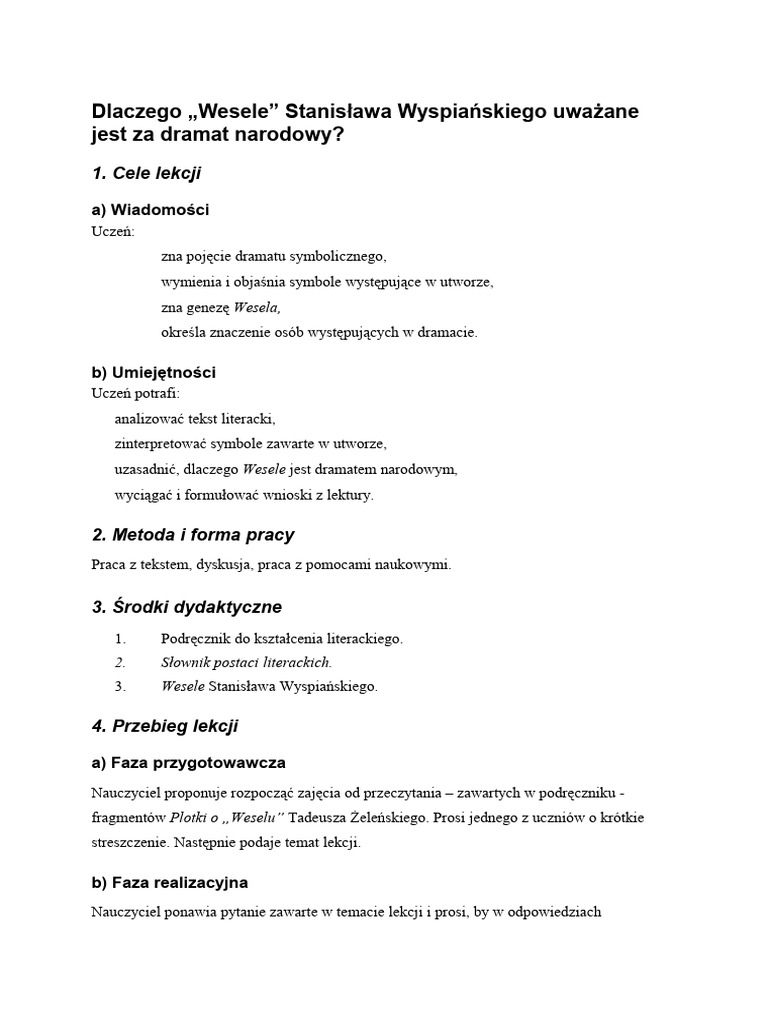 Dlaczego „Wesele” Stanisława Wyspiańskiego uważane jest za dramat narodowy?

1. Cele lekcji

a) Wiadomości

Uczeń:

zna pojęcie dramatu symbolicznego,

wymienia i objaśnia symbole występujące w utworze,

zna genezę Wesela,

określa znaczenie osób występujących w dramacie.

b) Umiejętności

Uczeń potrafi:

analizować tekst literacki,

zinterpretować symbole zawarte w utworze,

uzasadnić, dlaczego Wesele jest dramatem narodowym,

wyciągać i formułować wnioski z lektury.

2. Metoda i forma pracy

Praca z tekstem, dyskusja, praca z pomocami naukowymi.

3. Środki dydaktyczne

1. Podręcznik do kształcenia literackiego.
2. Słownik postaci literackich.
3. Wesele Stanisława Wyspiańskiego.

4. Przebieg lekcji

a) Faza przygotowawcza

Nauczyciel proponuje rozpocząć zajęcia od przeczytania – zawartych w podręczniku - fragmentów Plotki o „Weselu” Tadeusza Żeleńskiego. Prosi jednego z uczniów o krótkie streszczenie. Następnie podaje temat lekcji.

b) Faza realizacyjna

Nauczyciel ponawia pytanie zawarte w temacie lekcji i prosi, by w odpowiedziach